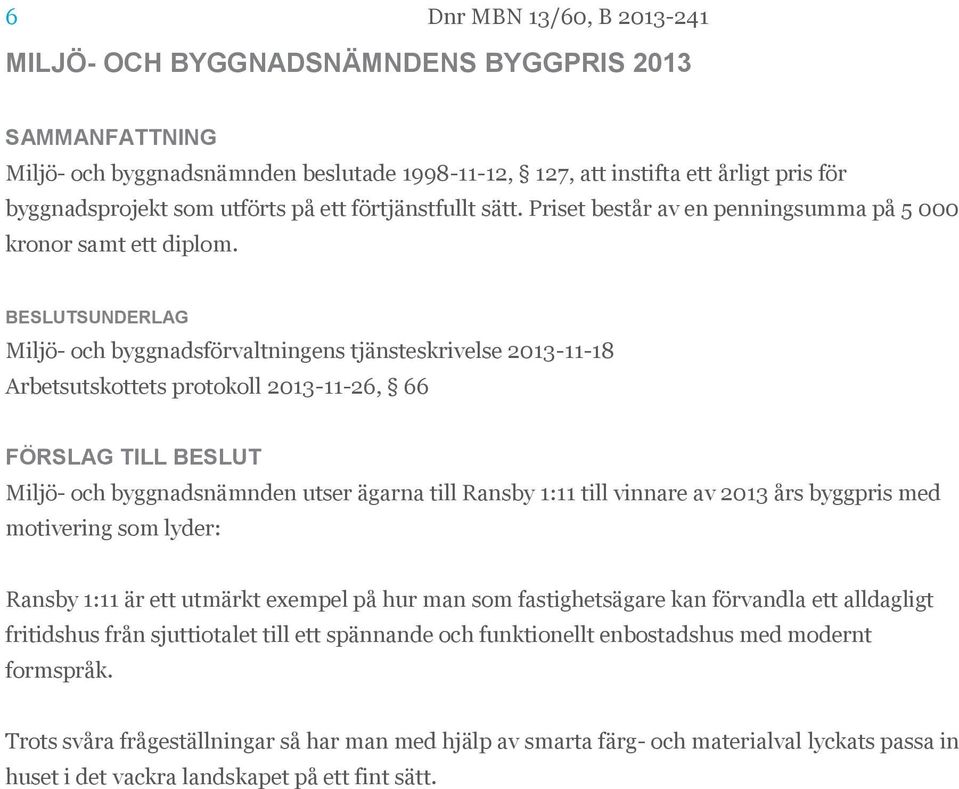 6 Dnr MBN 13/60, B 2013-241

MILJÖ- OCH BYGGNADSNÄMNDENS BYGGPRIS 2013

SAMMANFATTNING
Miljö- och byggnadsnämnden beslutade 1998-11-12, § 127, att instifta ett årligt pris för byggnadsprojekt som utförts på ett förtjänstfullt sätt. Priset består av en penningsumma på 5 000 kronor samt ett diplom.

BESLUTSUNDERLAG
Miljö- och byggnadsförvaltningens tjänsteskrivelse 2013-11-18
Arbetsutskottets protokoll 2013-11-26, § 66

FÖRSLAG TILL BESLUT
Miljö- och byggnadsnämnden utser ägarna till Ransby 1:11 till vinnare av 2013 års byggpris med motivering som lyder:

Ransby 1:11 är ett utmärkt exempel på hur man som fastighetsägare kan förvandla ett alldagligt fritidshus från sjuttiotalet till ett spännande och funktionellt enbostadshus med modernt formspråk.

Trots svåra frågeställningar så har man med hjälp av smarta färg- och materialval lyckats passa in huset i det vackra landskapet på ett fint sätt.